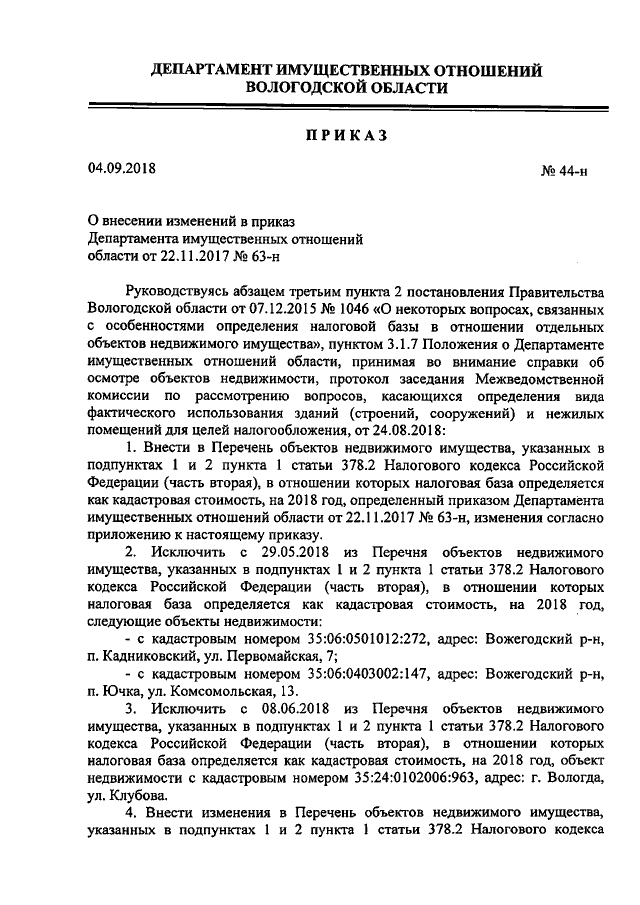 ДЕПАРТАМЕНТ ИМУЩЕСТВЕННЫХ ОТНОШЕНИЙ ВОЛОГОДСКОЙ ОБЛАСТИ

ПРИКАЗ

04.09.2018

№ 44-н

О внесении изменений в приказ Департамента имущественных отношений области от 22.11.2017 № 63-н

Руководствуясь абзацем третьим пункта 2 постановления Правительства Вологодской области от 07.12.2015 № 1046 «О некоторых вопросах, связанных с особенностями определения налоговой базы в отношении отдельных объектов недвижимого имущества», пунктом 3.1.7 Положения о Департаменте имущественных отношений области, принимая во внимание справки об осмотре объектов недвижимости, протокол заседания Межведомственной комиссии по рассмотрению вопросов, касающихся определения вида фактического использования зданий (строений, сооружений) и нежилых помещений для целей налогообложения, от 24.08.2018:

1. Внести в Перечень объектов недвижимого имущества, указанных в подпунктах 1 и 2 пункта 1 статьи 378.2 Налогового кодекса Российской Федерации (часть вторая), в отношении которых налоговая база определяется как кадастровая стоимость, на 2018 год, определенный приказом Департамента имущественных отношений области от 22.11.2017 № 63-н, изменения согласно приложению к настоящему приказу.

2. Исключить с 29.05.2018 из Перечня объектов недвижимого имущества, указанных в подпунктах 1 и 2 пункта 1 статьи 378.2 Налогового кодекса Российской Федерации (часть вторая), в отношении которых налоговая база определяется как кадастровая стоимость, на 2018 год, следующие объекты недвижимости:

- с кадастровым номером 35:06:0501012:272, адрес: Вожегодский р-н, п. Кадниковский, ул. Первомайская, 7;

- с кадастровым номером 35:06:0403002:147, адрес: Вожегодский р-н, п. Ючка, ул. Комсомольская, 13.

3. Исключить с 08.06.2018 из Перечня объектов недвижимого имущества, указанных в подпунктах 1 и 2 пункта 1 статьи 378.2 Налогового кодекса Российской Федерации (часть вторая), в отношении которых налоговая база определяется как кадастровая стоимость, на 2018 год, объект недвижимости с кадастровым номером 35:24:0102006:963, адрес: г. Вологда, ул. Клубова.

4. Внести изменения в Перечень объектов недвижимого имущества, указанных в подпунктах 1 и 2 пункта 1 статьи 378.2 Налогового кодекса